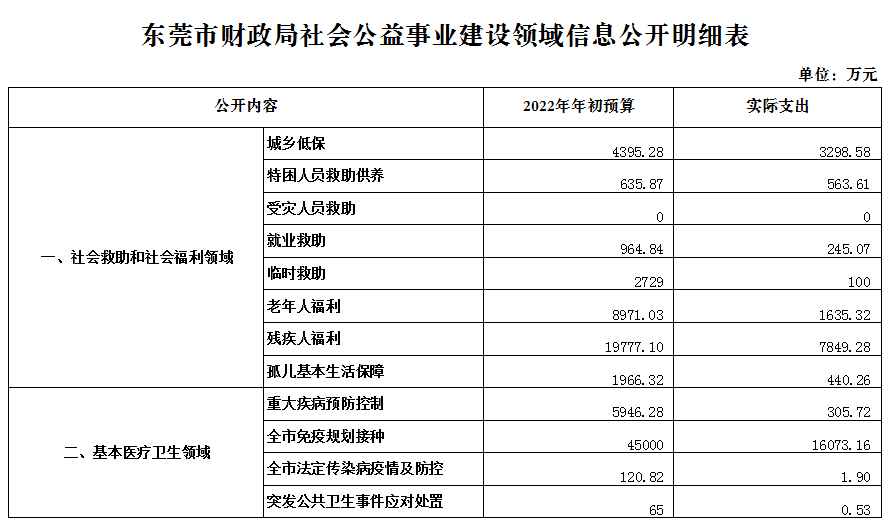 东莞市财政局社会公益事业建设领域信息公开明细表

单位：万元

| 公开内容 | | 2022年年初预算 | 实际支出 |
|---|---|---|---|
| 一、社会救助和社会福利领域 | 城乡低保 | 4395.28 | 3298.58 |
| | 特困人员救助供养 | 635.87 | 563.61 |
| | 受灾人员救助 | 0 | 0 |
| | 就业救助 | 964.84 | 245.07 |
| | 临时救助 | 2729 | 100 |
| | 老年人福利 | 8971.03 | 1635.32 |
| | 残疾人福利 | 19777.10 | 7849.28 |
| | 孤儿基本生活保障 | 1966.32 | 440.26 |
| 二、基本医疗卫生领域 | 重大疾病预防控制 | 5946.28 | 305.72 |
| | 全市免疫规划接种 | 45000 | 16073.16 |
| | 全市法定传染病疫情及防控 | 120.82 | 1.90 |
| | 突发公共卫生事件应对处置 | 65 | 0.53 |